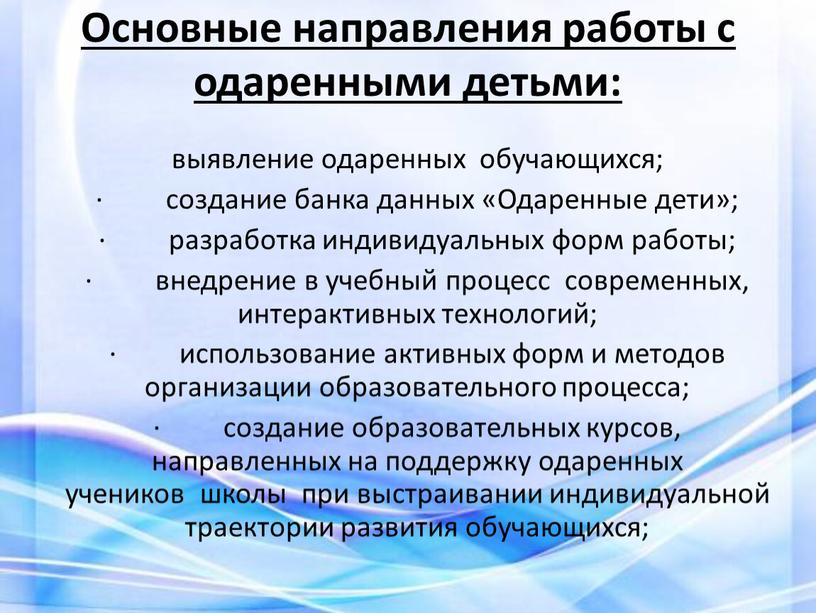 Основные направления работы с одаренными детьми:

выявление одаренных обучающихся;

· создание банка данных «Одаренные дети»;

· разработка индивидуальных форм работы;

· внедрение в учебный процесс современных, интерактивных технологий;

· использование активных форм и методов организации образовательного процесса;

· создание образовательных курсов, направленных на поддержку одаренных учеников школы при выстраивании индивидуальной траектории развития обучающихся;